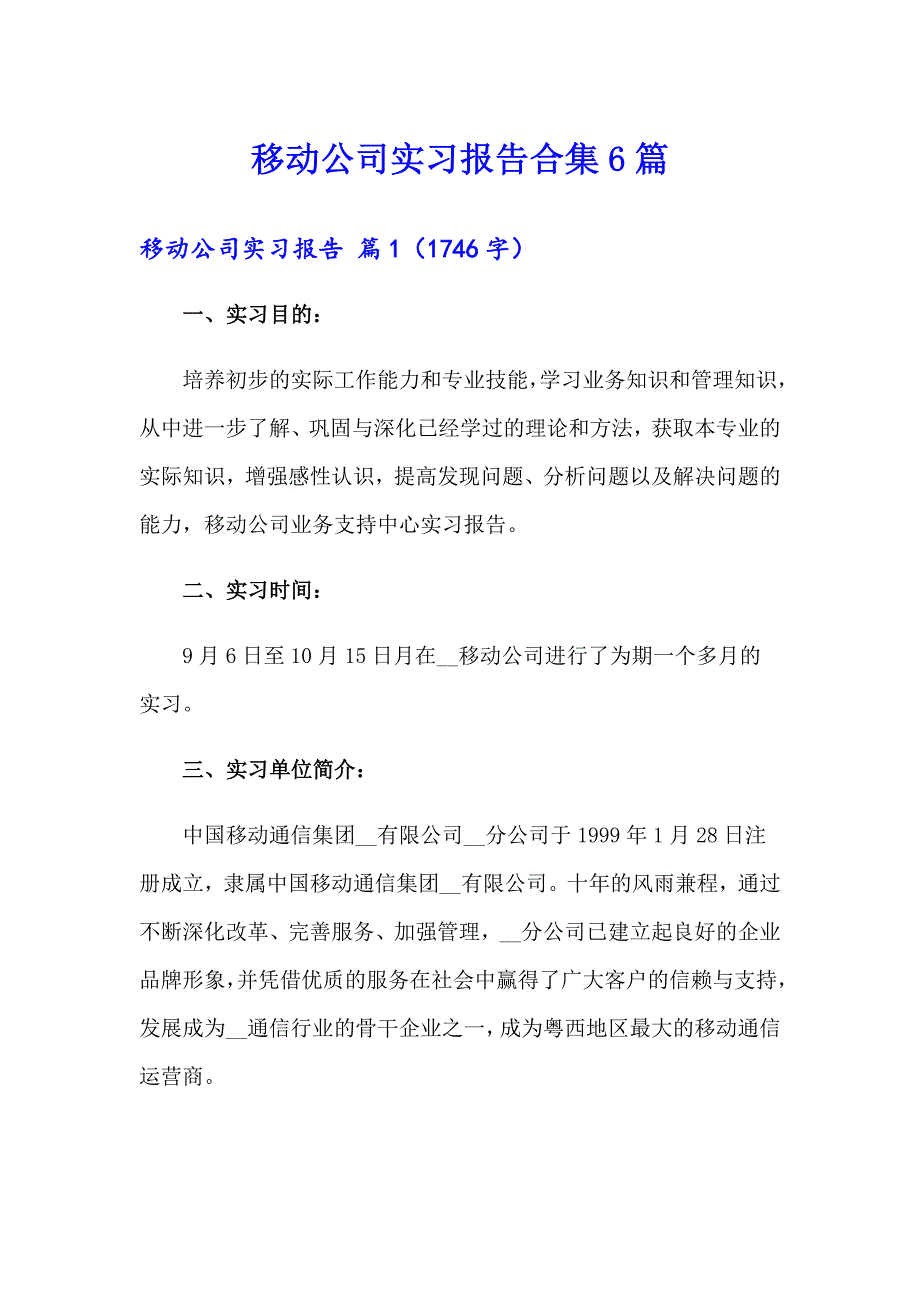 移动公司实习报告合集6篇

移动公司实习报告 篇1（1746字）

一、实习目的：

培养初步的实际工作能力和专业技能，学习业务知识和管理知识，从中进一步了解、巩固与深化已经学过的理论和方法，获取本专业的实际知识，增强感性认识，提高发现问题、分析问题以及解决问题的能力，移动公司业务支持中心实习报告。

二、实习时间：

9月6日至10月15日月在__移动公司进行了为期一个多月的实习。

三、实习单位简介：

中国移动通信集团__有限公司__分公司于1999年1月28日注册成立，隶属中国移动通信集团__有限公司。十年的风雨兼程，通过不断深化改革、完善服务、加强管理，__分公司已建立起良好的企业品牌形象，并凭借优质的服务在社会中赢得了广大客户的信赖与支持，发展成为__通信行业的骨干企业之一，成为粤西地区最大的移动通信运营商。